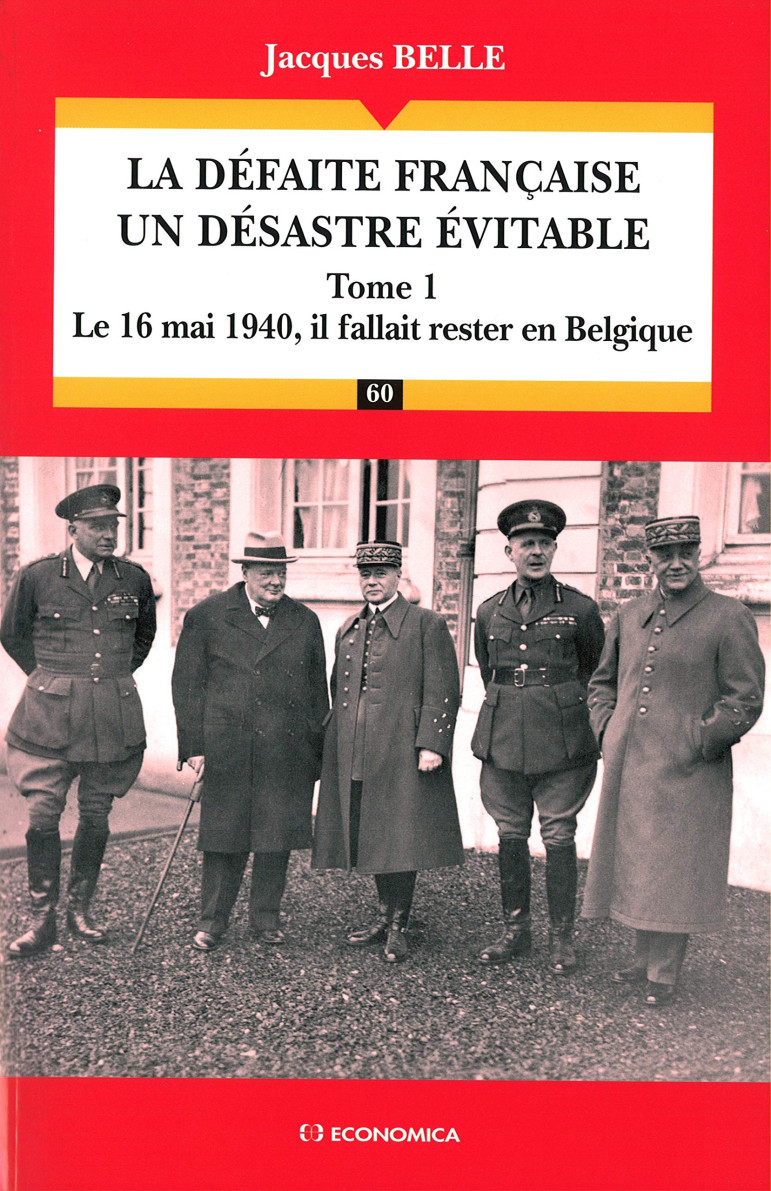 Jacques BELLE

LA DÉFAITE FRANÇAISE
UN DÉSASTRE ÉVITABLE

Tome 1
Le 16 mai 1940, il fallait rester en Belgique

60

ECONOMICA